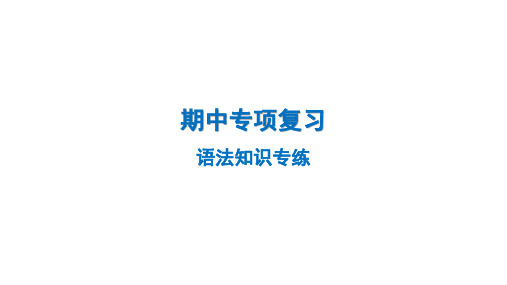 期中专项复习

语法知识专练